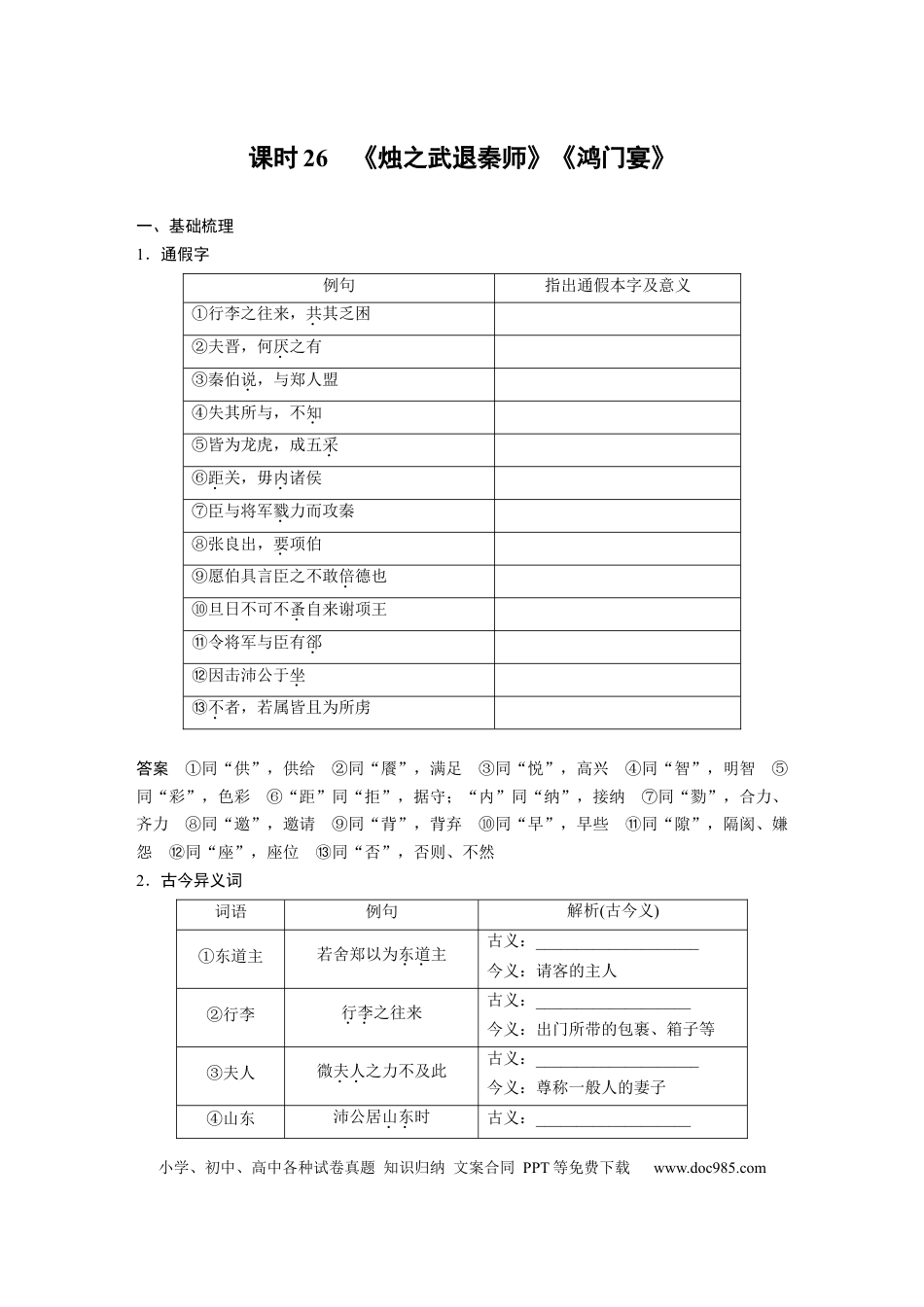 课时26 《烛之武退秦师》《鸿门宴》

一、基础梳理

1.通假字

| 例句 | 指出通假本字及意义 |
|---|---|
| ①行李之往来，共其乏困 | |
| ②夫晋，何厌之有 | |
| ③秦伯说，与郑人盟 | |
| ④失其所与，不知 | |
| ⑤皆为龙虎，成五采 | |
| ⑥距关，毋内诸侯 | |
| ⑦臣与将军戮力而攻秦 | |
| ⑧张良出，要项伯 | |
| ⑨愿伯具言臣之不敢倍德也 | |
| ⑩旦日不可不蚤自来谢项王 | |
| ⑪令将军与臣有郤 | |
| ⑫因击沛公于坐 | |
| ⑬不者，若属皆且为所虏 | |

答案 ①同“供”，供给 ②同“餍”，满足 ③同“悦”，高兴 ④同“智”，明智 ⑤同“彩”，色彩 ⑥“距”同“拒”，据守；“内”同“纳”，接纳 ⑦同“勠”，合力、齐力 ⑧同“邀”，邀请 ⑨同“背”，背弃 ⑩同“早”，早些 ⑪同“隙”，隔阂、嫌怨 ⑫同“座”，座位 ⑬同“否”，否则、不然

2.古今异义词

| 词语 | 例句 | 解析(古今义) |
|---|---|---|
| ①东道主 | 若舍郑以为东道主 | 古义：____ 今义：请客的主人 |
| ②行李 | 行李之往来 | 古义：____ 今义：出门所带的包裹、箱子等 |
| ③夫人 | 微夫人之力不及此 | 古义：____ 今义：尊称一般人的妻子 |
| ④山东 | 沛公居山东时 | 古义：____ |

小学、初中、高中各种试卷真题 知识归纳 文案合同 PPT等免费下载 www.doc985.com